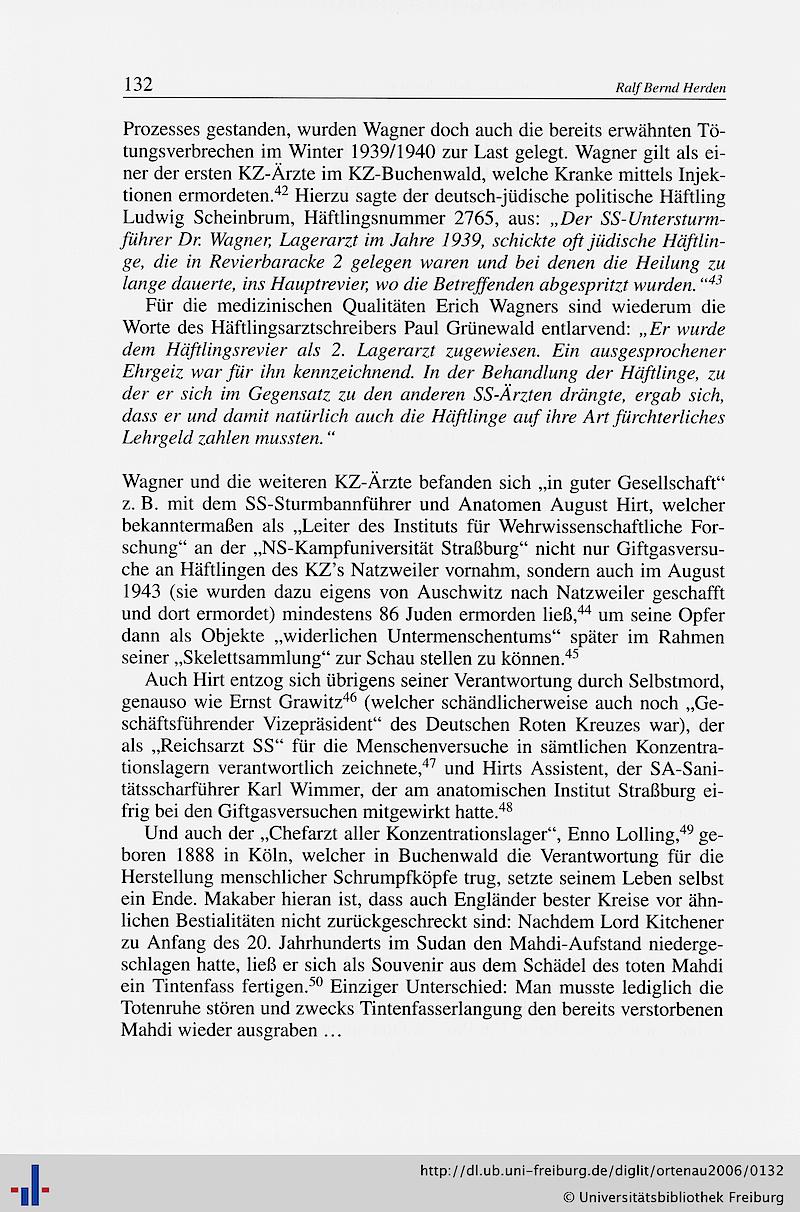 132 Ralf Bernd Herden

Prozesses gestanden, wurden Wagner doch auch die bereits erwähnten Tötungsverbrechen im Winter 1939/1940 zur Last gelegt. Wagner gilt als einer der ersten KZ-Ärzte im KZ-Buchenwald, welche Kranke mittels Injektionen ermordeten.$^{42}$ Hierzu sagte der deutsch-jüdische politische Häftling Ludwig Scheinbrum, Häftlingsnummer 2765, aus: „Der SS-Untersturmführer Dr. Wagner, Lagerarzt im Jahre 1939, schickte oft jüdische Häftlinge, die in Revierbaracke 2 gelegen waren und bei denen die Heilung zu lange dauerte, ins Hauptrevier, wo die Betreffenden abgespritzt wurden.“$^{43}$

Für die medizinischen Qualitäten Erich Wagners sind wiederum die Worte des Häftlingsarztschreibers Paul Grünewald entlarvend: „Er wurde dem Häftlingsrevier als 2. Lagerarzt zugewiesen. Ein ausgesprochener Ehrgeiz war für ihn kennzeichnend. In der Behandlung der Häftlinge, zu der er sich im Gegensatz zu den anderen SS-Ärzten drängte, ergab sich, dass er und damit natürlich auch die Häftlinge auf ihre Art fürchterliches Lehrgeld zahlen mussten.“

Wagner und die weiteren KZ-Ärzte befanden sich „in guter Gesellschaft“ z. B. mit dem SS-Sturmbannführer und Anatomen August Hirt, welcher bekanntermaßen als „Leiter des Instituts für Wehrwissenschaftliche Forschung“ an der „NS-Kampfuniversität Straßburg“ nicht nur Giftgasversuche an Häftlingen des KZ's Natzweiler vornahm, sondern auch im August 1943 (sie wurden dazu eigens von Auschwitz nach Natzweiler geschafft und dort ermordet) mindestens 86 Juden ermorden ließ,$^{44}$ um seine Opfer dann als Objekte „widerlichen Untermenschentums“ später im Rahmen seiner „Skelettsammlung“ zur Schau stellen zu können.$^{45}$

Auch Hirt entzog sich übrigens seiner Verantwortung durch Selbstmord, genauso wie Ernst Grawitz$^{46}$ (welcher schändlicherweise auch noch „Geschäftsführender Vizepräsident“ des Deutschen Roten Kreuzes war), der als „Reichsarzt SS“ für die Menschenversuche in sämtlichen Konzentrationslagern verantwortlich zeichnete,$^{47}$ und Hirts Assistent, der SA-Sanitätsscharführer Karl Wimmer, der am anatomischen Institut Straßburg eifrig bei den Giftgasversuchen mitgewirkt hatte.$^{48}$

Und auch der „Chefarzt aller Konzentrationslager“, Enno Lolling,$^{49}$ geboren 1888 in Köln, welcher in Buchenwald die Verantwortung für die Herstellung menschlicher Schrumpfköpfe trug, setzte seinem Leben selbst ein Ende. Makaber hieran ist, dass auch Engländer bester Kreise vor ähnlichen Bestialitäten nicht zurückgeschreckt sind: Nachdem Lord Kitchener zu Anfang des 20. Jahrhunderts im Sudan den Mahdi-Aufstand niedergeschlagen hatte, ließ er sich als Souvenir aus dem Schädel des toten Mahdi ein Tintenfass fertigen.$^{50}$ Einziger Unterschied: Man musste lediglich die Totenruhe stören und zwecks Tintenfasserlangung den bereits verstorbenen Mahdi wieder ausgraben …

http://dl.ub.uni-freiburg.de/diglit/ortenau2006/0132
© Universitätsbibliothek Freiburg